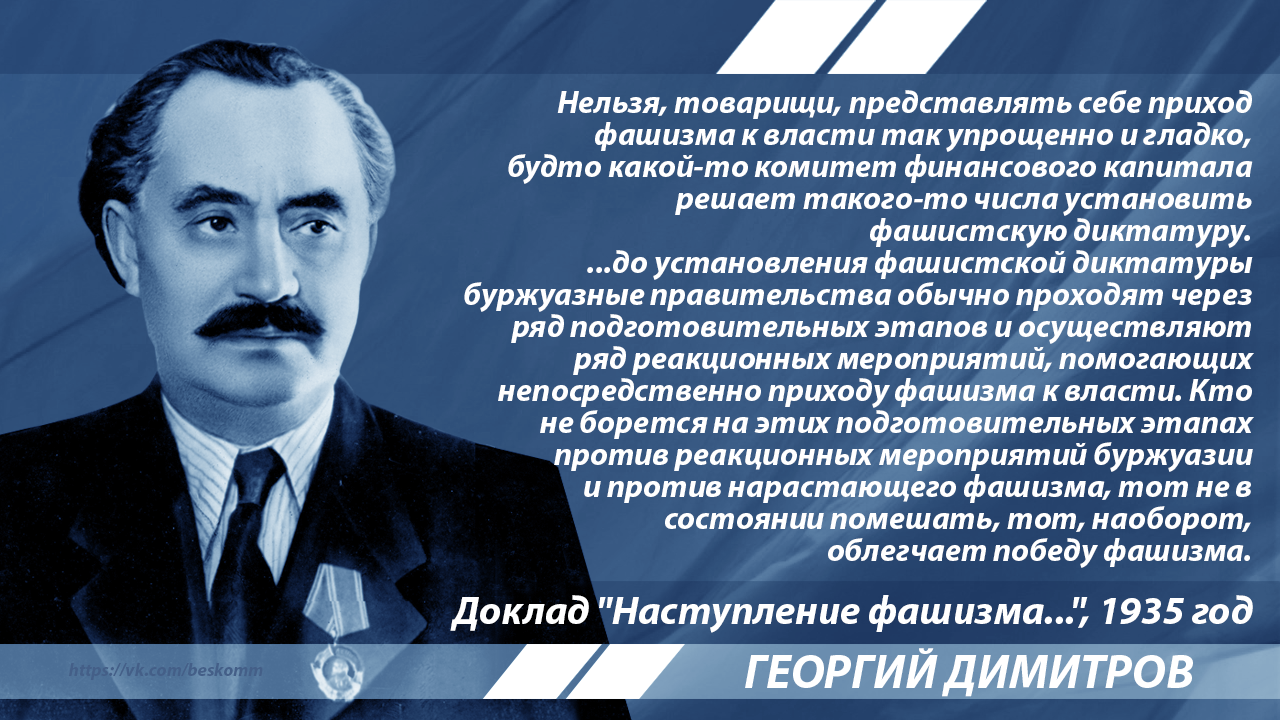 Нельзя, товарищи, представлять себе приход фашизма к власти так упрощенно и гладко, будто какой-то комитет финансового капитала решает такого-то числа установить фашистскую диктатуру.
...до установления фашистской диктатуры буржуазные правительства обычно проходят через ряд подготовительных этапов и осуществляют ряд реакционных мероприятий, помогающих непосредственно приходу фашизма к власти. Кто не борется на этих подготовительных этапах против реакционных мероприятий буржуазии и против нарастающего фашизма, тот не в состоянии помешать, тот, наоборот, облегчает победу фашизма.

Доклад "Наступление фашизма...", 1935 год

https://vk.com/beskomm

ГЕОРГИЙ ДИМИТРОВ